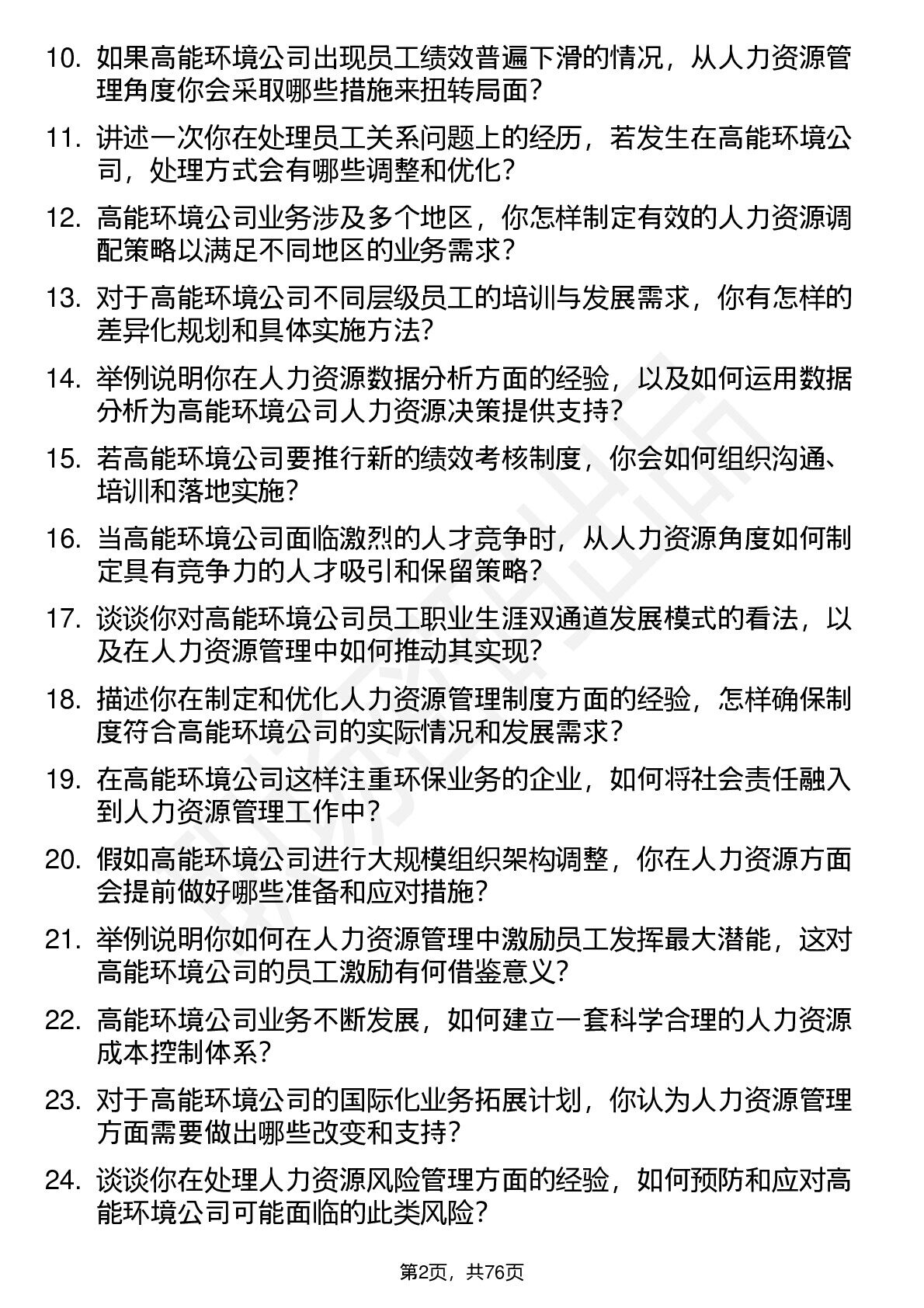 10. 如果高能环境公司出现员工绩效普遍下滑的情况，从人力资源管理角度你会采取哪些措施来扭转局面？

11. 讲述一次你在处理员工关系问题上的经历，若发生在高能环境公司，处理方式会有哪些调整和优化？

12. 高能环境公司业务涉及多个地区，你怎样制定有效的人力资源调配策略以满足不同地区的业务需求？

13. 对于高能环境公司不同层级员工的培训与发展需求，你有怎样的差异化规划和具体实施方法？

14. 举例说明你在人力资源数据分析方面的经验，以及如何运用数据分析为高能环境公司人力资源决策提供支持？

15. 若高能环境公司要推行新的绩效考核制度，你会如何组织沟通、培训和落地实施？

16. 当高能环境公司面临激烈的人才竞争时，从人力资源角度如何制定具有竞争力的人才吸引和保留策略？

17. 谈谈你对高能环境公司员工职业生涯双通道发展模式的看法，以及在人力资源管理中如何推动其实现？

18. 描述你在制定和优化人力资源管理制度方面的经验，怎样确保制度符合高能环境公司的实际情况和发展需求？

19. 在高能环境公司这样注重环保业务的企业，如何将社会责任融入到人力资源管理工作中？

20. 假如高能环境公司进行大规模组织架构调整，你在人力资源方面会提前做好哪些准备和应对措施？

21. 举例说明你如何在人力资源管理中激励员工发挥最大潜能，这对高能环境公司的员工激励有何借鉴意义？

22. 高能环境公司业务不断发展，如何建立一套科学合理的人力资源成本控制体系？

23. 对于高能环境公司的国际化业务拓展计划，你认为人力资源管理方面需要做出哪些改变和支持？

24. 谈谈你在处理人力资源风险管理方面的经验，如何预防和应对高能环境公司可能面临的此类风险？

第2页，共76页